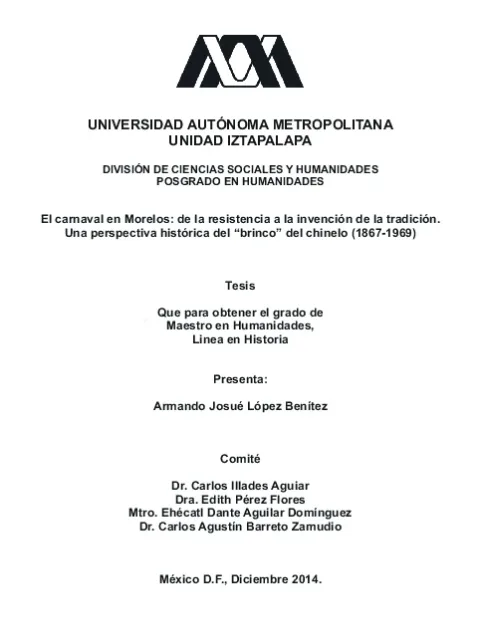 UNIVERSIDAD AUTÓNOMA METROPOLITANA
UNIDAD IZTAPALAPA

DIVISIÓN DE CIENCIAS SOCIALES Y HUMANIDADES
POSGRADO EN HUMANIDADES

El carnaval en Morelos: de la resistencia a la invención de la tradición.
Una perspectiva histórica del "brinco" del chinelo (1867-1969)

Tesis

Que para obtener el grado de
Maestro en Humanidades,
Linea en Historia

Presenta:

Armando Josué López Benítez

Comité

Dr. Carlos Illades Aguiar
Dra. Edith Pérez Flores
Mtro. Ehécatl Dante Aguilar Domínguez
Dr. Carlos Agustín Barreto Zamudio

México D.F., Diciembre 2014.